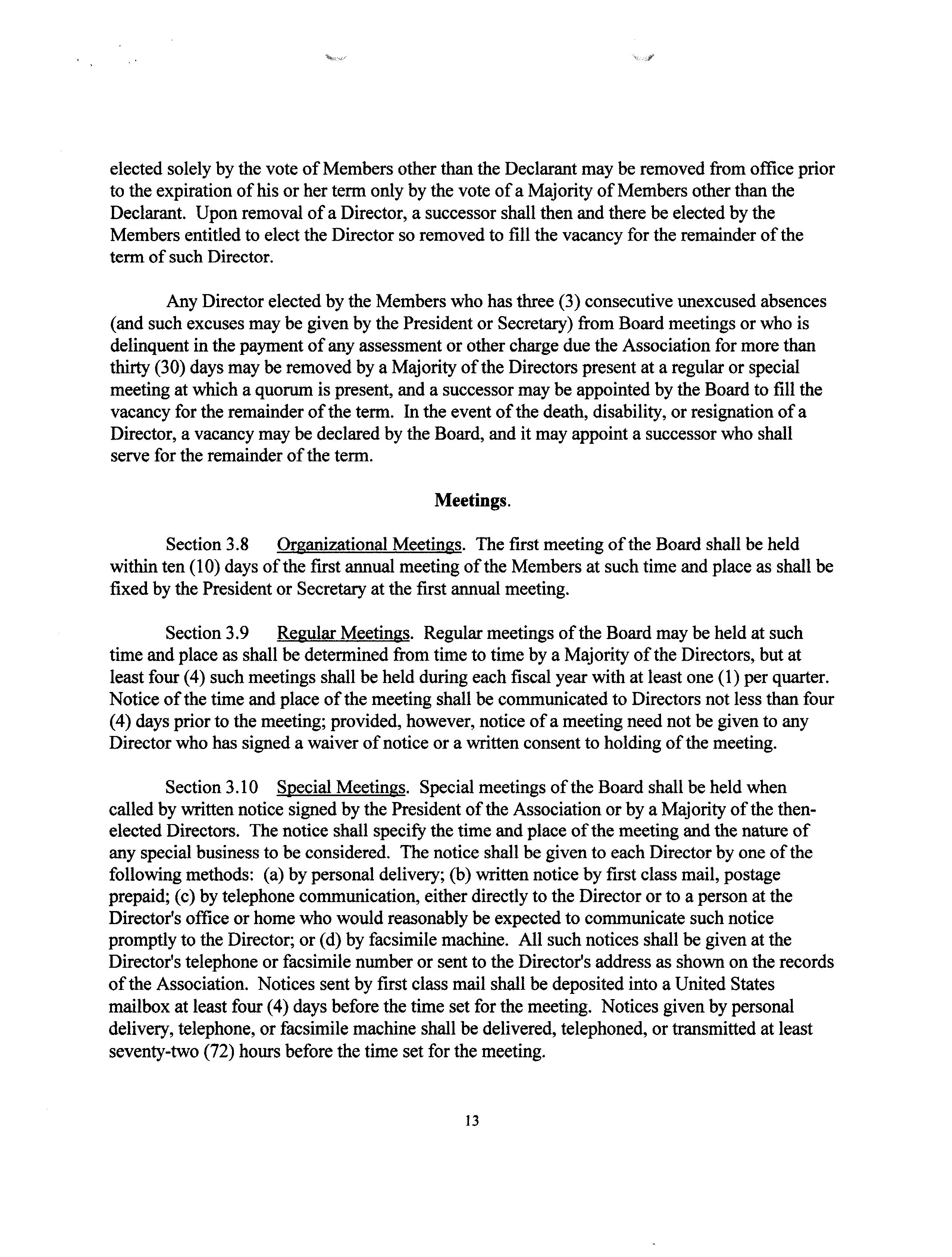 elected solely by the vote of Members other than the Declarant may be removed from office prior to the expiration of his or her term only by the vote of a Majority of Members other than the Declarant. Upon removal of a Director, a successor shall then and there be elected by the Members entitled to elect the Director so removed to fill the vacancy for the remainder of the term of such Director.

Any Director elected by the Members who has three (3) consecutive unexcused absences (and such excuses may be given by the President or Secretary) from Board meetings or who is delinquent in the payment of any assessment or other charge due the Association for more than thirty (30) days may be removed by a Majority of the Directors present at a regular or special meeting at which a quorum is present, and a successor may be appointed by the Board to fill the vacancy for the remainder of the term. In the event of the death, disability, or resignation of a Director, a vacancy may be declared by the Board, and it may appoint a successor who shall serve for the remainder of the term.

Meetings.

Section 3.8 Organizational Meetings. The first meeting of the Board shall be held within ten (10) days of the first annual meeting of the Members at such time and place as shall be fixed by the President or Secretary at the first annual meeting.

Section 3.9 Regular Meetings. Regular meetings of the Board may be held at such time and place as shall be determined from time to time by a Majority of the Directors, but at least four (4) such meetings shall be held during each fiscal year with at least one (1) per quarter. Notice of the time and place of the meeting shall be communicated to Directors not less than four (4) days prior to the meeting; provided, however, notice of a meeting need not be given to any Director who has signed a waiver of notice or a written consent to holding of the meeting.

Section 3.10 Special Meetings. Special meetings of the Board shall be held when called by written notice signed by the President of the Association or by a Majority of the then-elected Directors. The notice shall specify the time and place of the meeting and the nature of any special business to be considered. The notice shall be given to each Director by one of the following methods: (a) by personal delivery; (b) written notice by first class mail, postage prepaid; (c) by telephone communication, either directly to the Director or to a person at the Director's office or home who would reasonably be expected to communicate such notice promptly to the Director; or (d) by facsimile machine. All such notices shall be given at the Director's telephone or facsimile number or sent to the Director's address as shown on the records of the Association. Notices sent by first class mail shall be deposited into a United States mailbox at least four (4) days before the time set for the meeting. Notices given by personal delivery, telephone, or facsimile machine shall be delivered, telephoned, or transmitted at least seventy-two (72) hours before the time set for the meeting.

13